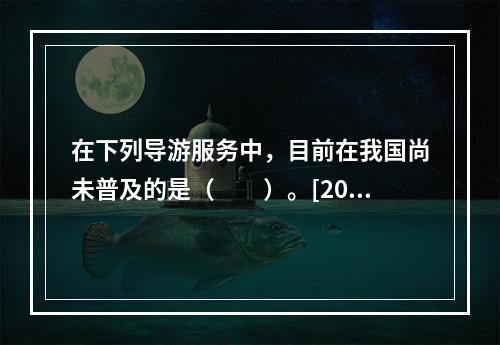 在下列导游服务中，目前在我国尚未普及的是（　　）。[20...